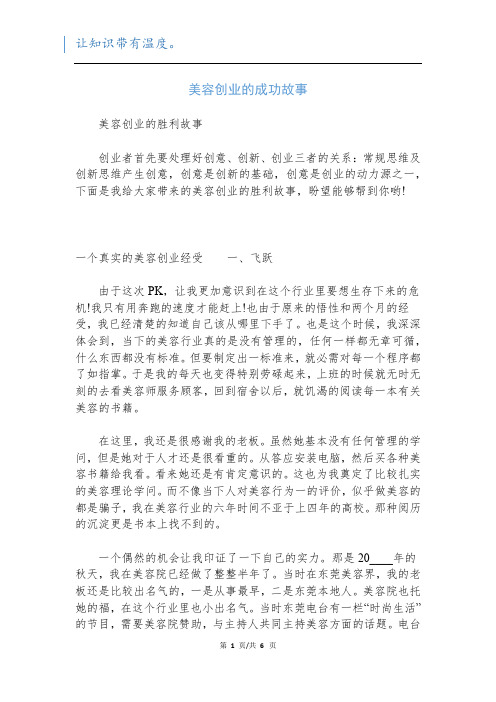 让知识带有温度。

美容创业的成功故事

美容创业的胜利故事

创业者首先要处理好创意、创新、创业三者的关系：常规思维及创新思维产生创意，创意是创新的基础，创意是创业的动力源之一，下面是我给大家带来的美容创业的胜利故事，盼望能够帮到你哟!

一个真实的美容创业经受　　一、飞跃

由于这次PK，让我更加意识到在这个行业里要想生存下来的危机!我只有用奔跑的速度才能赶上!也由于原来的悟性和两个月的经受，我已经清楚的知道自己该从哪里下手了。也是这个时候，我深深体会到，当下的美容行业真的是没有管理的，任何一样都无章可循，什么东西都没有标准。但要制定出一标准来，就必需对每一个程序都了如指掌。于是我的每天也变得特别劳碌起来，上班的时候就无时无刻的去看美容师服务顾客，回到宿舍以后，就饥渴的阅读每一本有关美容的书籍。

在这里，我还是很感谢我的老板。虽然她基本没有任何管理的学问，但是她对于人才还是很看重的。从答应安装电脑，然后买各种美容书籍给我看。看来她还是有肯定意识的。这也为我奠定了比较扎实的美容理论学问。而不像当下人对美容行为一的评价，似乎做美容的都是骗子，我在美容行业的六年时间不亚于上四年的高校。那种阅历的沉淀更是书本上找不到的。

一个偶然的机会让我印证了一下自己的实力。那是20____年的秋天，我在美容院已经做了整整半年了。当时在东莞美容界，我的老板还是比较出名气的，一是从事最早，二是东莞本地人。美容院也托她的福，在这个行业里也小出名气。当时东莞电台有一栏“时尚生活”的节目，需要美容院赞助，与主持人共同主持美容方面的话题。电台

第 1 页/共 6 页